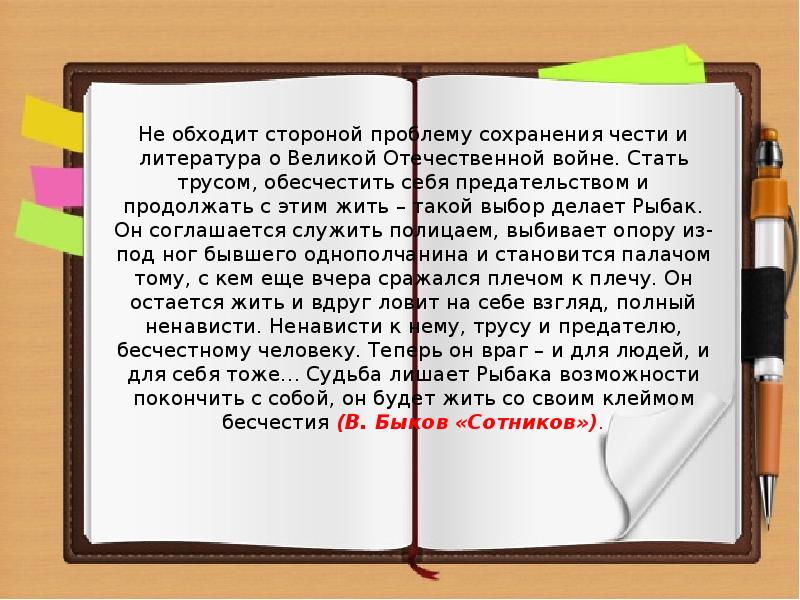 Не обходит стороной проблему сохранения чести и литература о Великой Отечественной войне. Стать трусом, обесчестить себя предательством и продолжать с этим жить – такой выбор делает Рыбак. Он соглашается служить полицаем, выбивает опору из-под ног бывшего однополчанина и становится палачом тому, с кем еще вчера сражался плечом к плечу. Он остается жить и вдруг ловит на себе взгляд, полный ненависти. Ненависти к нему, трусу и предателю, бесчестному человеку. Теперь он враг – и для людей, и для себя тоже… Судьба лишает Рыбака возможности покончить с собой, он будет жить со своим клеймом бесчестия (В. Быков «Сотников»).